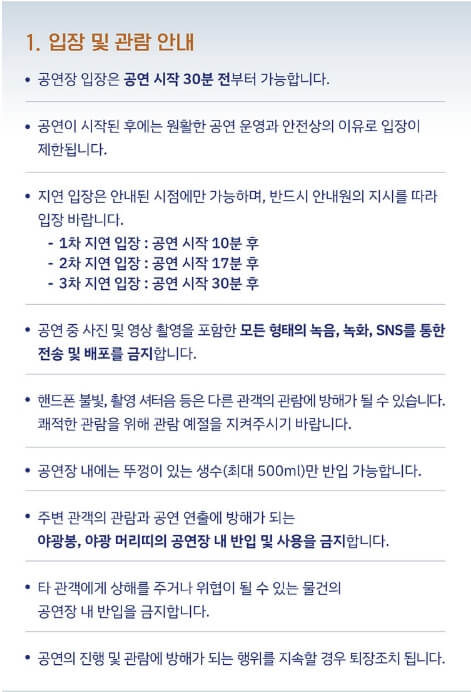 1. 입장 및 관람 안내

• 공연장 입장은 공연 시작 30분 전부터 가능합니다.

• 공연이 시작된 후에는 원활한 공연 운영과 안전상의 이유로 입장이 제한됩니다.

• 지연 입장은 안내된 시점에만 가능하며, 반드시 안내원의 지시를 따라 입장 바랍니다.
- 1차 지연 입장 : 공연 시작 10분 후
- 2차 지연 입장 : 공연 시작 17분 후
- 3차 지연 입장 : 공연 시작 30분 후

• 공연 중 사진 및 영상 촬영을 포함한 모든 형태의 녹음, 녹화, SNS를 통한 전송 및 배포를 금지합니다.

• 핸드폰 불빛, 촬영 셔터음 등은 다른 관객의 관람에 방해가 될 수 있습니다. 쾌적한 관람을 위해 관람 예절을 지켜주시기 바랍니다.

• 공연장 내에는 뚜껑이 있는 생수(최대 500ml)만 반입 가능합니다.

• 주변 관객의 관람과 공연 연출에 방해가 되는 야광봉, 야광 머리띠의 공연장 내 반입 및 사용을 금지합니다.

• 타 관객에게 상해를 주거나 위협이 될 수 있는 물건의 공연장 내 반입을 금지합니다.

• 공연의 진행 및 관람에 방해가 되는 행위를 지속할 경우 퇴장조치 됩니다.